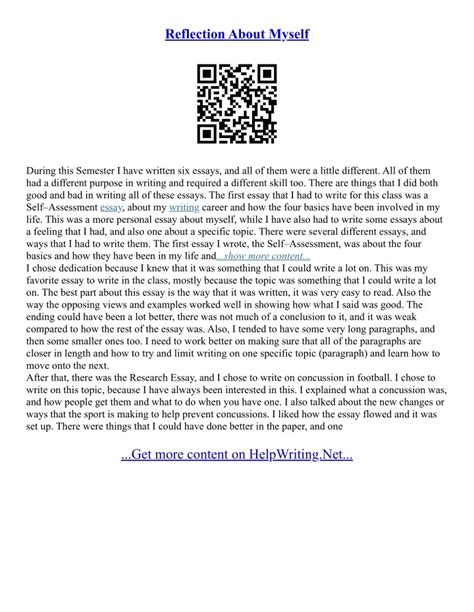 Reflection About Myself

During this Semester I have written six essays, and all of them were a little different. All of them had a different purpose in writing and required a different skill too. There are things that I did both good and bad in writing all of these essays. The first essay that I had to write for this class was a Self–Assessment essay, about my writing career and how the four basics have been involved in my life. This was a more personal essay about myself, while I have also had to write some essays about a feeling that I had, and also one about a specific topic. There were several different essays, and ways that I had to write them. The first essay I wrote, the Self–Assessment, was about the four basics and how they have been in my life and...show more content...
I chose dedication because I knew that it was something that I could write a lot on. This was my favorite essay to write in the class, mostly because the topic was something that I could write a lot on. The best part about this essay is the way that it was written, it was very easy to read. Also the way the opposing views and examples worked well in showing how what I said was good. The ending could have been a lot better, there was not much of a conclusion to it, and it was weak compared to how the rest of the essay was. Also, I tended to have some very long paragraphs, and then some smaller ones too. I need to work better on making sure that all of the paragraphs are closer in length and how to try and limit writing on one specific topic (paragraph) and learn how to move onto the next.
After that, there was the Research Essay, and I chose to write on concussion in football. I chose to write on this topic, because I have always been interested in this. I explained what a concussion was, and how people get them and what to do when you have one. I also talked about the new changes or ways that the sport is making to help prevent concussions. I liked how the essay flowed and it was set up. There were things that I could have done better in the paper, and one

...Get more content on HelpWriting.Net...